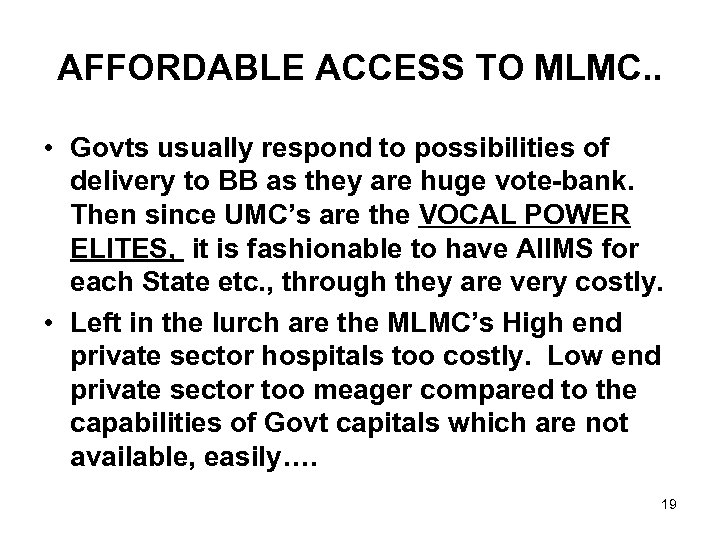 AFFORDABLE ACCESS TO MLMC..

• Govts usually respond to possibilities of delivery to BB as they are huge vote-bank. Then since UMC's are the VOCAL POWER ELITES, it is fashionable to have AIIMS for each State etc., through they are very costly.

• Left in the lurch are the MLMC's High end private sector hospitals too costly. Low end private sector too meager compared to the capabilities of Govt capitals which are not available, easily….

19